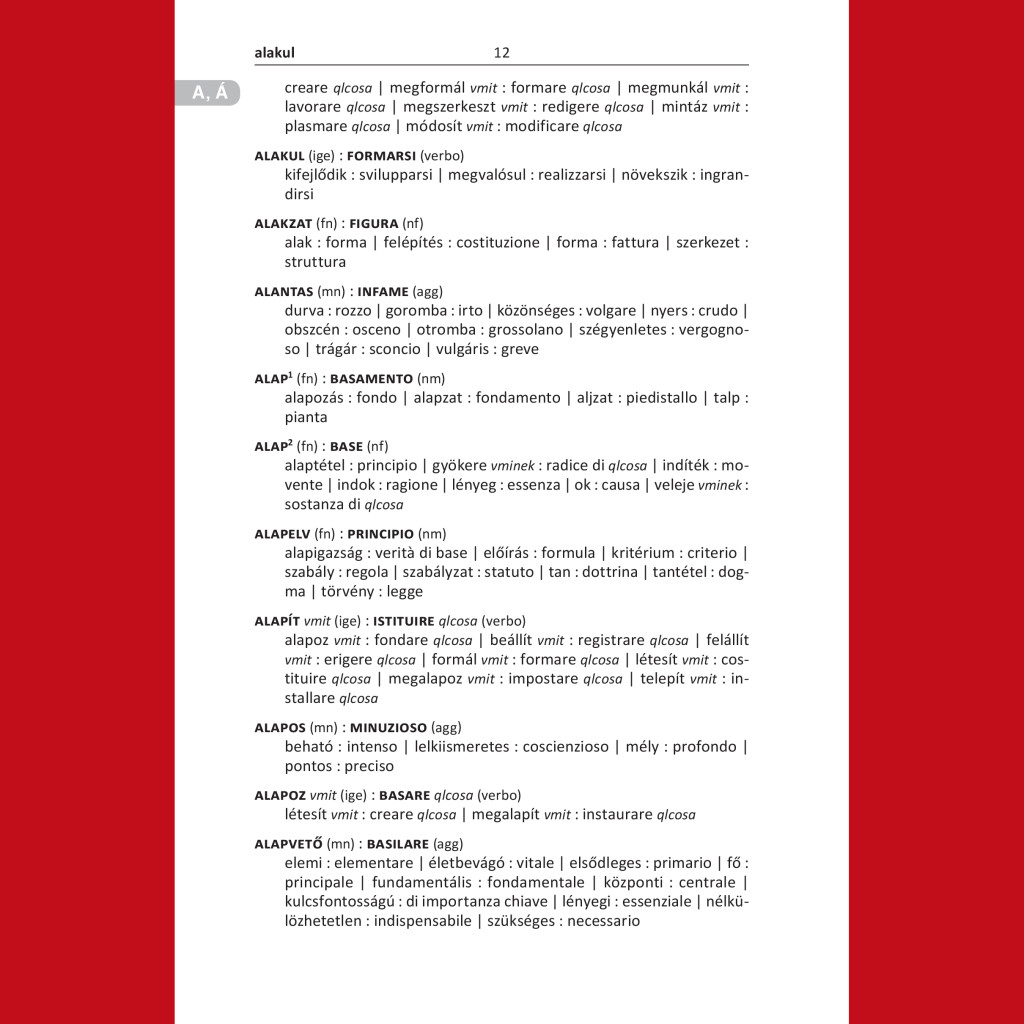 alakul 12

A, Á

creare qlcosa | megformál vmit : formare qlcosa | megmunkál vmit : lavorare qlcosa | megszerkeszt vmit : redigere qlcosa | mintáz vmit : plasmare qlcosa | módosít vmit : modificare qlcosa

ALAKUL (ige) : FORMARSI (verbo)
kifejlődik : svilupparsi | megvalósul : realizzarsi | növekszik : ingrandirsi

ALAKZAT (fn) : FIGURA (nf)
alak : forma | felépítés : costituzione | forma : fattura | szerkezet : struttura

ALANTAS (mn) : INFAME (agg)
durva : rozzo | goromba : irto | közönséges : volgare | nyers : crudo | obszcén : osceno | otromba : grossolano | szégyenletes : vergognoso | trágár : sconcio | vulgáris : greve

ALAP$^1$ (fn) : BASAMENTO (nm)
alapozás : fondo | alapzat : fondamento | aljzat : piedistallo | talp : pianta

ALAP$^2$ (fn) : BASE (nf)
alaptétel : principio | gyökere vminek : radice di qlcosa | indíték : movente | indok : ragione | lényeg : essenza | ok : causa | veleje vminek : sostanza di qlcosa

ALAPELV (fn) : PRINCIPIO (nm)
alapigazság : verità di base | előírás : formula | kritérium : criterio | szabály : regola | szabályzat : statuto | tan : dottrina | tantétel : dogma | törvény : legge

ALAPÍT vmit (ige) : ISTITUIRE qlcosa (verbo)
alapoz vmit : fondare qlcosa | beállít vmit : registrare qlcosa | felállít vmit : erigere qlcosa | formál vmit : formare qlcosa | létesít vmit : costituire qlcosa | megalapoz vmit : impostare qlcosa | telepít vmit : installare qlcosa

ALAPOS (mn) : MINUZIOSO (agg)
beható : intenso | lelkiismeretes : coscienzioso | mély : profondo | pontos : preciso

ALAPOZ vmit (ige) : BASARE qlcosa (verbo)
létesít vmit : creare qlcosa | megalapít vmit : instaurare qlcosa

ALAPVETŐ (mn) : BASILARE (agg)
elemi : elementare | életbevágó : vitale | elsődleges : primario | fő : principale | fundamentális : fondamentale | központi : centrale | kulcsfontosságú : di importanza chiave | lényegi : essenziale | nélkülözhetetlen : indispensabile | szükséges : necessario